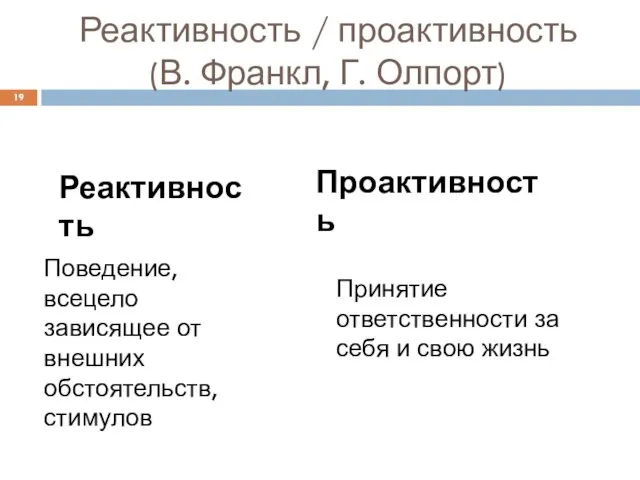 Реактивность / проактивность (В. Франкл, Г. Олпорт)

19

Реактивность

Поведение, всецело зависящее от внешних обстоятельств, стимулов

Проактивность

Принятие ответственности за себя и свою жизнь